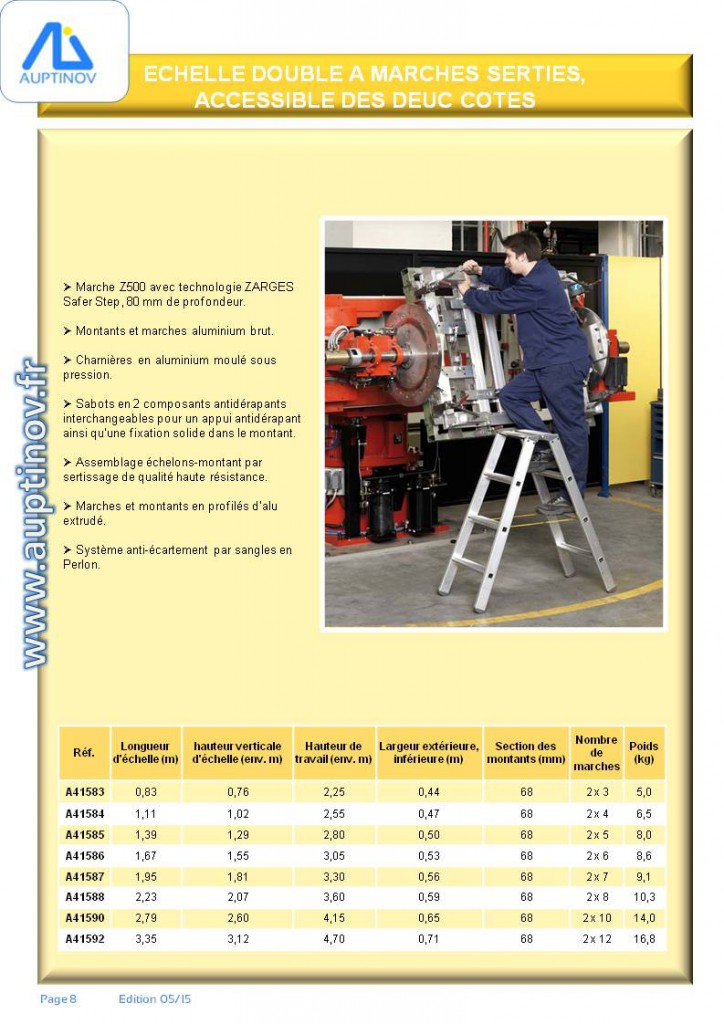 AUPTINOV

ECHELLE DOUBLE A MARCHES SERTIES, ACCESSIBLE DES DEUC COTES

www.auptinov.fr

➤ Marche Z500 avec technologie ZARGES Safer Step, 80 mm de profondeur.

➤ Montants et marches aluminium brut.

➤ Charnières en aluminium moulé sous pression.

➤ Sabots en 2 composants antidérapants interchangeables pour un appui antidérapant ainsi qu'une fixation solide dans le montant.

➤ Assemblage échelons-montant par sertissage de qualité haute résistance.

➤ Marches et montants en profilés d'alu extrudé.

➤ Système anti-écartement par sangles en Perlon.

| Réf. | Longueur d'échelle (m) | hauteur verticale d'échelle (env. m) | Hauteur de travail (env. m) | Largeur extérieure, inférieure (m) | Section des montants (mm) | Nombre de marches | Poids (kg) |
|---|---|---|---|---|---|---|---|
| A41583 | 0,83 | 0,76 | 2,25 | 0,44 | 68 | 2 x 3 | 5,0 |
| A41584 | 1,11 | 1,02 | 2,55 | 0,47 | 68 | 2 x 4 | 6,5 |
| A41585 | 1,39 | 1,29 | 2,80 | 0,50 | 68 | 2 x 5 | 8,0 |
| A41586 | 1,67 | 1,55 | 3,05 | 0,53 | 68 | 2 x 6 | 8,6 |
| A41587 | 1,95 | 1,81 | 3,30 | 0,56 | 68 | 2 x 7 | 9,1 |
| A41588 | 2,23 | 2,07 | 3,60 | 0,59 | 68 | 2 x 8 | 10,3 |
| A41590 | 2,79 | 2,60 | 4,15 | 0,65 | 68 | 2 x 10 | 14,0 |
| A41592 | 3,35 | 3,12 | 4,70 | 0,71 | 68 | 2 x 12 | 16,8 |

Page 8 Edition 05/15